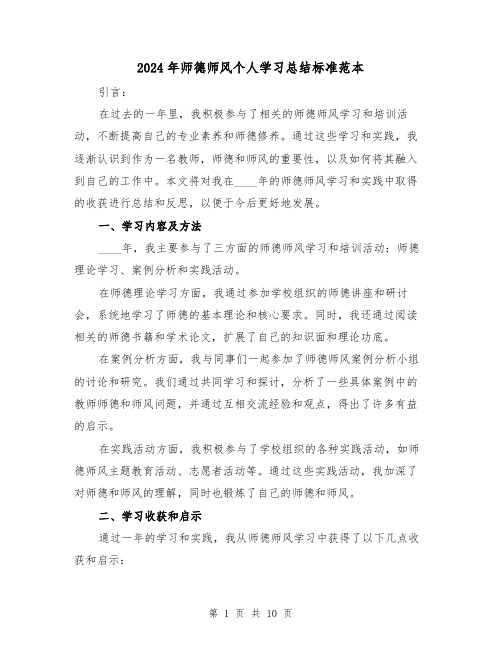 2024年师德师风个人学习总结标准范本

引言:

在过去的一年里，我积极参与了相关的师德师风学习和培训活动，不断提高自己的专业素养和师德修养。通过这些学习和实践，我逐渐认识到作为一名教师，师德和师风的重要性，以及如何将其融入到自己的工作中。本文将对我在____年的师德师风学习和实践中取得的收获进行总结和反思，以便于今后更好地发展。

一、学习内容及方法

____年，我主要参与了三方面的师德师风学习和培训活动：师德理论学习、案例分析和实践活动。

在师德理论学习方面，我通过参加学校组织的师德讲座和研讨会，系统地学习了师德的基本理论和核心要求。同时，我还通过阅读相关的师德书籍和学术论文，扩展了自己的知识面和理论功底。

在案例分析方面，我与同事们一起参加了师德师风案例分析小组的讨论和研究。我们通过共同学习和探讨，分析了一些具体案例中的教师师德和师风问题，并通过互相交流经验和观点，得出了许多有益的启示。

在实践活动方面，我积极参与了学校组织的各种实践活动，如师德师风主题教育活动、志愿者活动等。通过这些实践活动，我加深了对师德和师风的理解，同时也锻炼了自己的师德和师风。

二、学习收获和启示

通过一年的学习和实践，我从师德师风学习中获得了以下几点收获和启示:

第 1 页 共 10 页